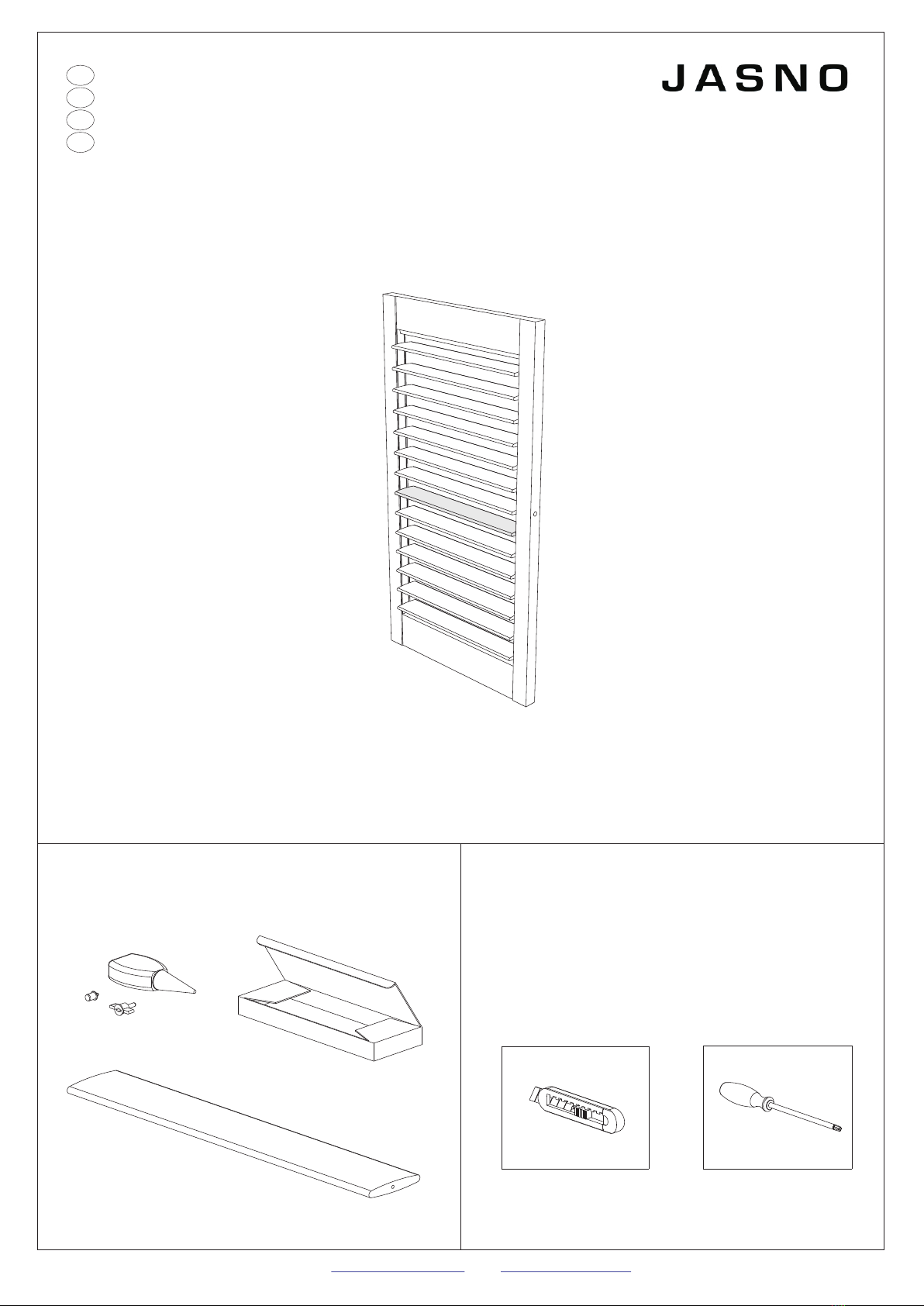 JASNO